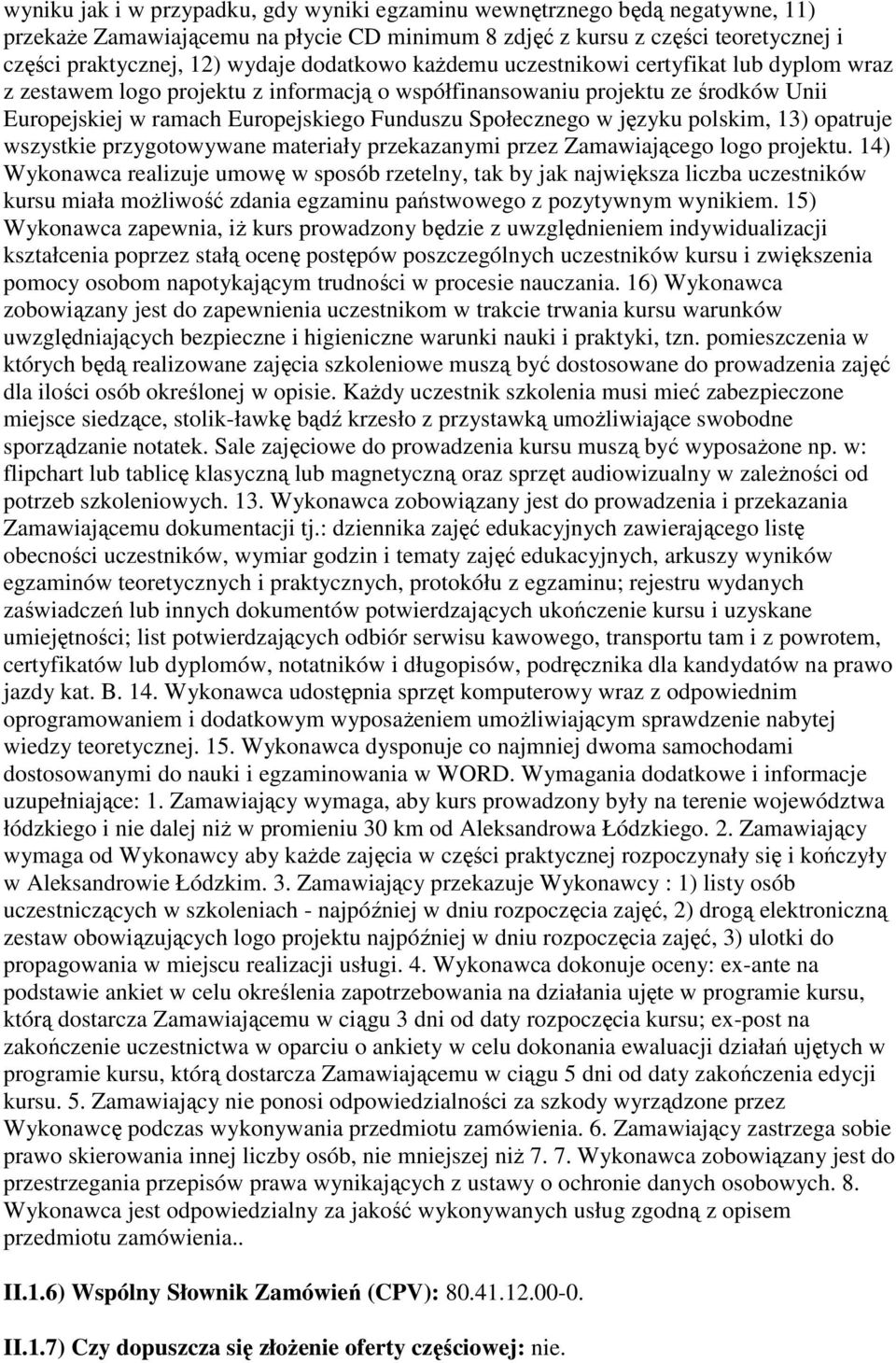 wyniku jak i w przypadku, gdy wyniki egzaminu wewnętrznego będą negatywne, 11) przekaże Zamawiającemu na płycie CD minimum 8 zdjęć z kursu z części teoretycznej i części praktycznej, 12) wydaje dodatkowo każdemu uczestnikowi certyfikat lub dyplom wraz z zestawem logo projektu z informacją o współfinansowaniu projektu ze środków Unii Europejskiej w ramach Europejskiego Funduszu Społecznego w języku polskim, 13) opatruje wszystkie przygotowywane materiały przekazanymi przez Zamawiającego logo projektu. 14) Wykonawca realizuje umowę w sposób rzetelny, tak by jak największa liczba uczestników kursu miała możliwość zdania egzaminu państwowego z pozytywnym wynikiem. 15) Wykonawca zapewnia, iż kurs prowadzony będzie z uwzględnieniem indywidualizacji kształcenia poprzez stałą ocenę postępów poszczególnych uczestników kursu i zwiększenia pomocy osobom napotykającym trudności w procesie nauczania. 16) Wykonawca zobowiązany jest do zapewnienia uczestnikom w trakcie trwania kursu warunków uwzględniających bezpieczne i higieniczne warunki nauki i praktyki, tzn. pomieszczenia w których będą realizowane zajęcia szkoleniowe muszą być dostosowane do prowadzenia zajęć dla ilości osób określonej w opisie. Każdy uczestnik szkolenia musi mieć zabezpieczone miejsce siedzące, stolik-ławkę bądź krzesło z przystawką umożliwiające swobodne sporządzanie notatek. Sale zajęciowe do prowadzenia kursu muszą być wyposażone np. w: flipchart lub tablicę klasyczną lub magnetyczną oraz sprzęt audiowizualny w zależności od potrzeb szkoleniowych. 13. Wykonawca zobowiązany jest do prowadzenia i przekazania Zamawiającemu dokumentacji tj.: dziennika zajęć edukacyjnych zawierającego listę obecności uczestników, wymiar godzin i tematy zajęć edukacyjnych, arkuszy wyników egzaminów teoretycznych i praktycznych, protokółu z egzaminu; rejestru wydanych zaświadczeń lub innych dokumentów potwierdzających ukończenie kursu i uzyskane umiejętności; list potwierdzających odbiór serwisu kawowego, transportu tam i z powrotem, certyfikatów lub dyplomów, notatników i długopisów, podręcznika dla kandydatów na prawo jazdy kat. B. 14. Wykonawca udostępnia sprzęt komputerowy wraz z odpowiednim oprogramowaniem i dodatkowym wyposażeniem umożliwiającym sprawdzenie nabytej wiedzy teoretycznej. 15. Wykonawca dysponuje co najmniej dwoma samochodami dostosowanymi do nauki i egzaminowania w WORD. Wymagania dodatkowe i informacje uzupełniające: 1. Zamawiający wymaga, aby kurs prowadzony były na terenie województwa łódzkiego i nie dalej niż w promieniu 30 km od Aleksandrowa Łódzkiego. 2. Zamawiający wymaga od Wykonawcy aby każde zajęcia w części praktycznej rozpoczynały się i kończyły w Aleksandrowie Łódzkim. 3. Zamawiający przekazuje Wykonawcy : 1) listy osób uczestniczących w szkoleniach - najpóźniej w dniu rozpoczęcia zajęć, 2) drogą elektroniczną zestaw obowiązujących logo projektu najpóźniej w dniu rozpoczęcia zajęć, 3) ulotki do propagowania w miejscu realizacji usługi. 4. Wykonawca dokonuje oceny: ex-ante na podstawie ankiet w celu określenia zapotrzebowania na działania ujęte w programie kursu, którą dostarcza Zamawiającemu w ciągu 3 dni od daty rozpoczęcia kursu; ex-post na zakończenie uczestnictwa w oparciu o ankiety w celu dokonania ewaluacji działań ujętych w programie kursu, którą dostarcza Zamawiającemu w ciągu 5 dni od daty zakończenia edycji kursu. 5. Zamawiający nie ponosi odpowiedzialności za szkody wyrządzone przez Wykonawcę podczas wykonywania przedmiotu zamówienia. 6. Zamawiający zastrzega sobie prawo skierowania innej liczby osób, nie mniejszej niż 7. 7. Wykonawca zobowiązany jest do przestrzegania przepisów prawa wynikających z ustawy o ochronie danych osobowych. 8. Wykonawca jest odpowiedzialny za jakość wykonywanych usług zgodną z opisem przedmiotu zamówienia..

II.1.6) Wspólny Słownik Zamówień (CPV): 80.41.12.00-0.

II.1.7) Czy dopuszcza się złożenie oferty częściowej: nie.